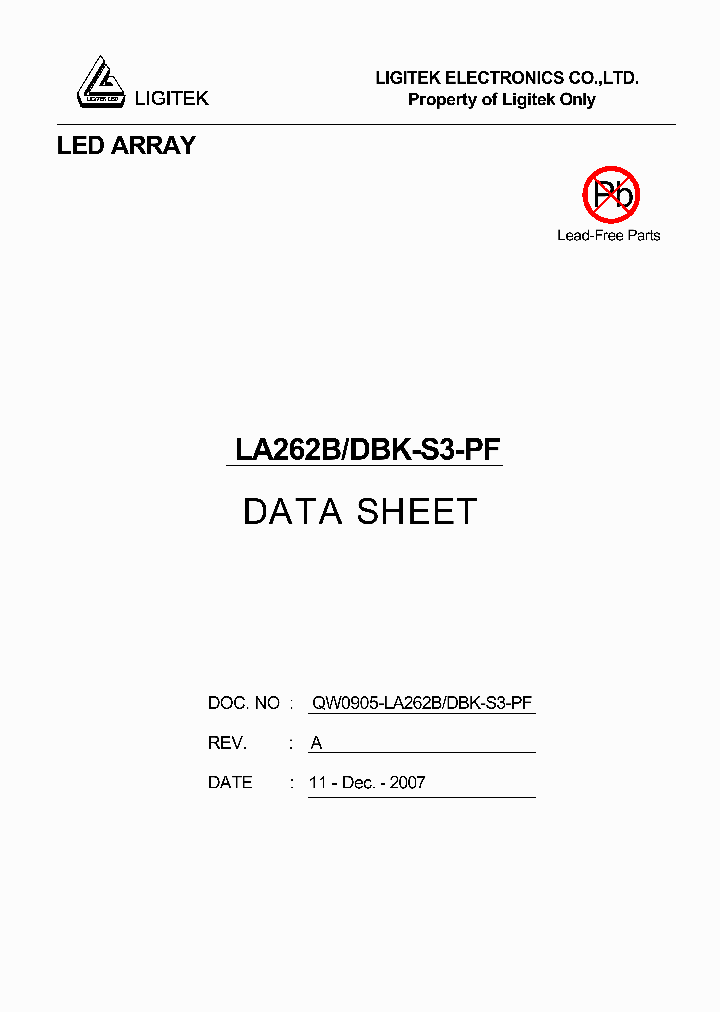 LIGITEK LED
LIGITEK

LIGITEK ELECTRONICS CO.,LTD.
Property of Ligitek Only

LED ARRAY

Pb
Lead-Free Parts

LA262B/DBK-S3-PF

DATA SHEET

DOC. NO : QW0905-LA262B/DBK-S3-PF

REV. : A

DATE : 11 - Dec. - 2007